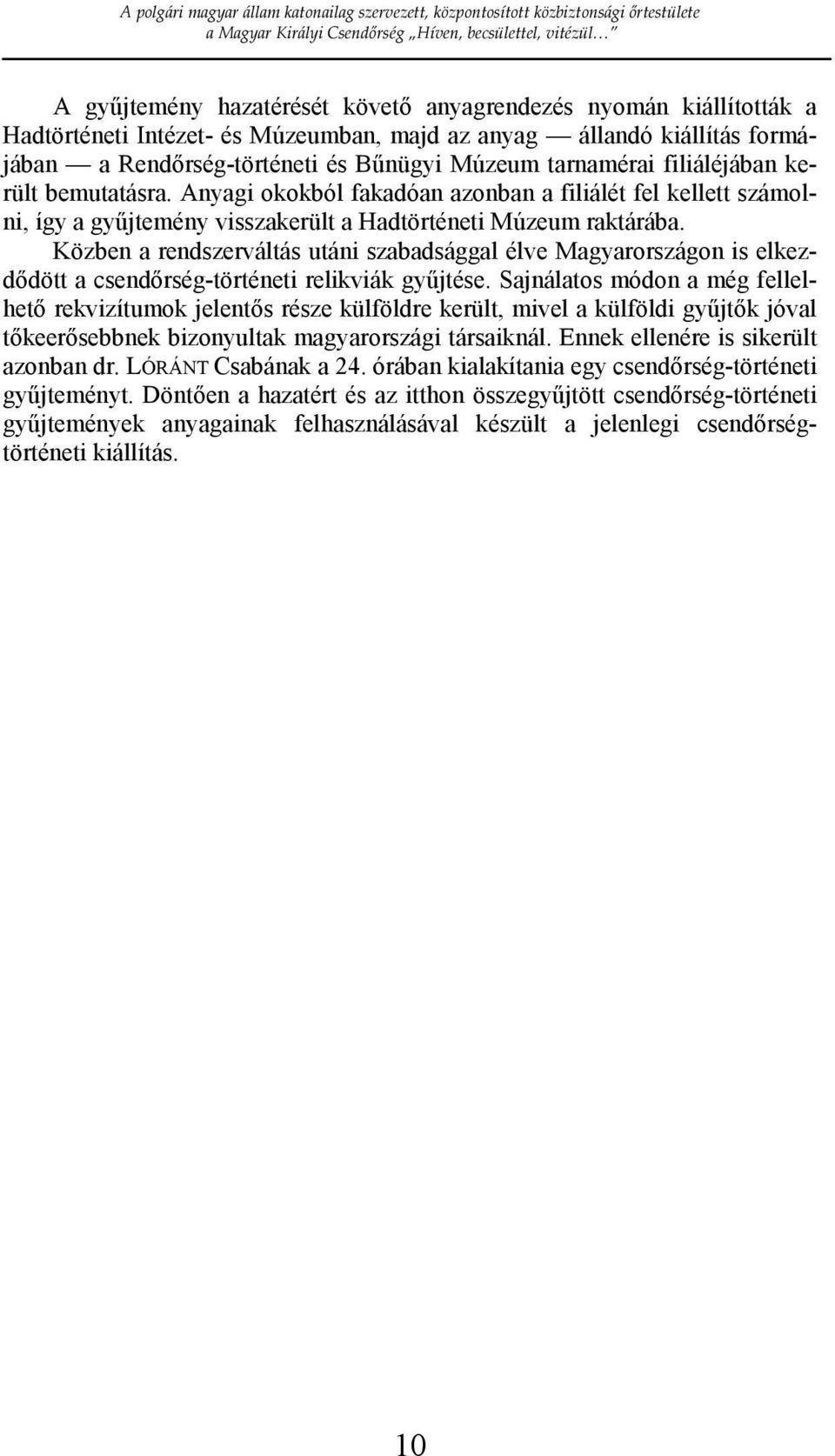 A polgári magyar állam katonailag szervezett, központosított közbiztonsági őrtestülete
a Magyar Királyi Csendőrség „Híven, becsülettel, vitézül…”

A gyűjtemény hazatérését követő anyagrendezés nyomán kiállították a Hadtörténeti Intézet- és Múzeumban, majd az anyag — állandó kiállítás formájában — a Rendőrség-történeti és Bűnügyi Múzeum tarnamérai filiáléjában került bemutatásra. Anyagi okokból fakadóan azonban a filiálét fel kellett számolni, így a gyűjtemény visszakerült a Hadtörténeti Múzeum raktárába.

Közben a rendszerváltás utáni szabadsággal élve Magyarországon is elkezdődött a csendőrség-történeti relikviák gyűjtése. Sajnálatos módon a még fellelhető rekvizítumok jelentős része külföldre került, mivel a külföldi gyűjtők jóval tőkeerősebbnek bizonyultak magyarországi társaiknál. Ennek ellenére is sikerült azonban dr. LÓRÁNT Csabának a 24. órában kialakítania egy csendőrség-történeti gyűjteményt. Döntően a hazatért és az itthon összegyűjtött csendőrség-történeti gyűjtemények anyagainak felhasználásával készült a jelenlegi csendőrség-történeti kiállítás.

10